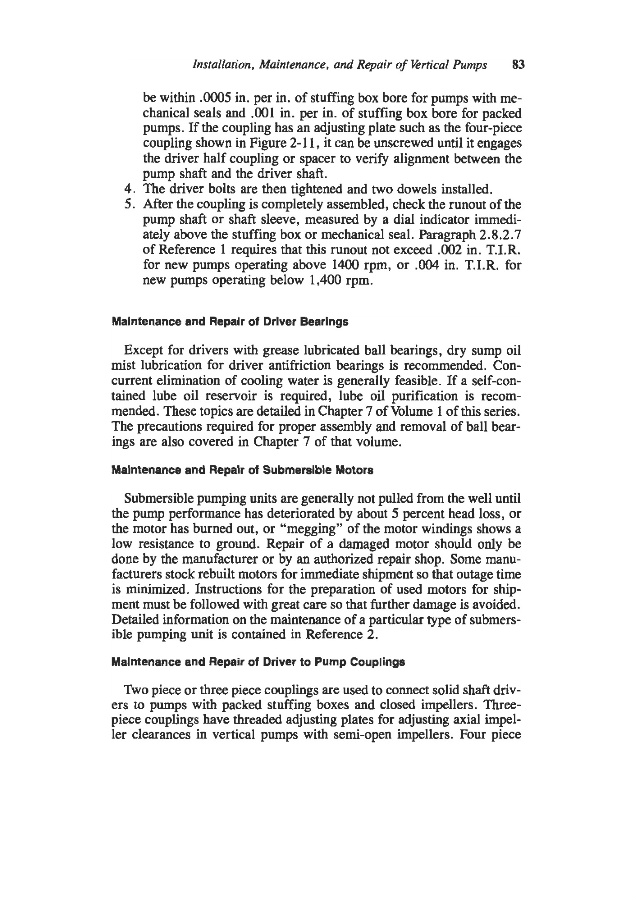 Installation, Maintenance, and Repair of Vertical Pumps 83

be within .0005 in. per in. of stuffing box bore for pumps with mechanical seals and .001 in. per in. of stuffing box bore for packed pumps. If the coupling has an adjusting plate such as the four-piece coupling shown in Figure 2-11, it can be unscrewed until it engages the driver half coupling or spacer to verify alignment between the pump shaft and the driver shaft.

4. The driver bolts are then tightened and two dowels installed.

5. After the coupling is completely assembled, check the runout of the pump shaft or shaft sleeve, measured by a dial indicator immediately above the stuffing box or mechanical seal. Paragraph 2.8.2.7 of Reference 1 requires that this runout not exceed .002 in. T.I.R. for new pumps operating above 1400 rpm, or .004 in. T.I.R. for new pumps operating below 1,400 rpm.

Maintenance and Repair of Driver Bearings

Except for drivers with grease lubricated ball bearings, dry sump oil mist lubrication for driver antifriction bearings is recommended. Concurrent elimination of cooling water is generally feasible. If a self-contained lube oil reservoir is required, lube oil purification is recommended. These topics are detailed in Chapter 7 of Volume 1 of this series. The precautions required for proper assembly and removal of ball bearings are also covered in Chapter 7 of that volume.

Maintenance and Repair of Submersible Motors

Submersible pumping units are generally not pulled from the well until the pump performance has deteriorated by about 5 percent head loss, or the motor has burned out, or "megging" of the motor windings shows a low resistance to ground. Repair of a damaged motor should only be done by the manufacturer or by an authorized repair shop. Some manufacturers stock rebuilt motors for immediate shipment so that outage time is minimized. Instructions for the preparation of used motors for shipment must be followed with great care so that further damage is avoided. Detailed information on the maintenance of a particular type of submersible pumping unit is contained in Reference 2.

Maintenance and Repair of Driver to Pump Couplings

Two piece or three piece couplings are used to connect solid shaft drivers to pumps with packed stuffing boxes and closed impellers. Three-piece couplings have threaded adjusting plates for adjusting axial impeller clearances in vertical pumps with semi-open impellers. Four piece